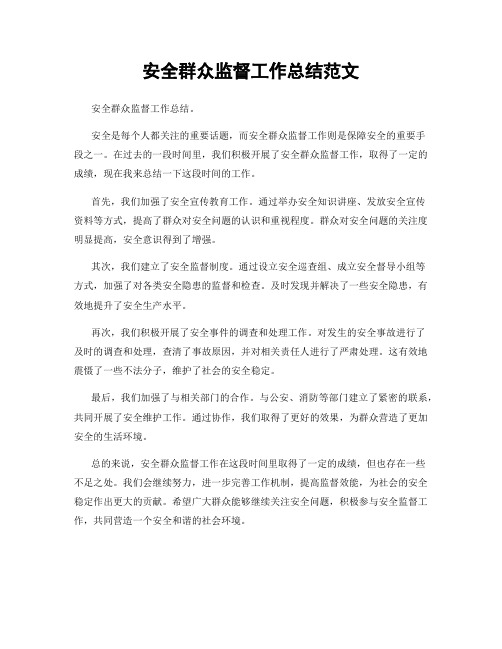 安全群众监督工作总结范文

安全群众监督工作总结。

安全是每个人都关注的重要话题，而安全群众监督工作则是保障安全的重要手段之一。在过去的一段时间里，我们积极开展了安全群众监督工作，取得了一定的成绩，现在我来总结一下这段时间的工作。

首先，我们加强了安全宣传教育工作。通过举办安全知识讲座、发放安全宣传资料等方式，提高了群众对安全问题的认识和重视程度。群众对安全问题的关注度明显提高，安全意识得到了增强。

其次，我们建立了安全监督制度。通过设立安全巡查组、成立安全督导小组等方式，加强了对各类安全隐患的监督和检查。及时发现并解决了一些安全隐患，有效地提升了安全生产水平。

再次，我们积极开展了安全事件的调查和处理工作。对发生的安全事故进行了及时的调查和处理，查清了事故原因，并对相关责任人进行了严肃处理。这有效地震慑了一些不法分子，维护了社会的安全稳定。

最后，我们加强了与相关部门的合作。与公安、消防等部门建立了紧密的联系，共同开展了安全维护工作。通过协作，我们取得了更好的效果，为群众营造了更加安全的生活环境。

总的来说，安全群众监督工作在这段时间里取得了一定的成绩，但也存在一些不足之处。我们会继续努力，进一步完善工作机制，提高监督效能，为社会的安全稳定作出更大的贡献。希望广大群众能够继续关注安全问题，积极参与安全监督工作，共同营造一个安全和谐的社会环境。